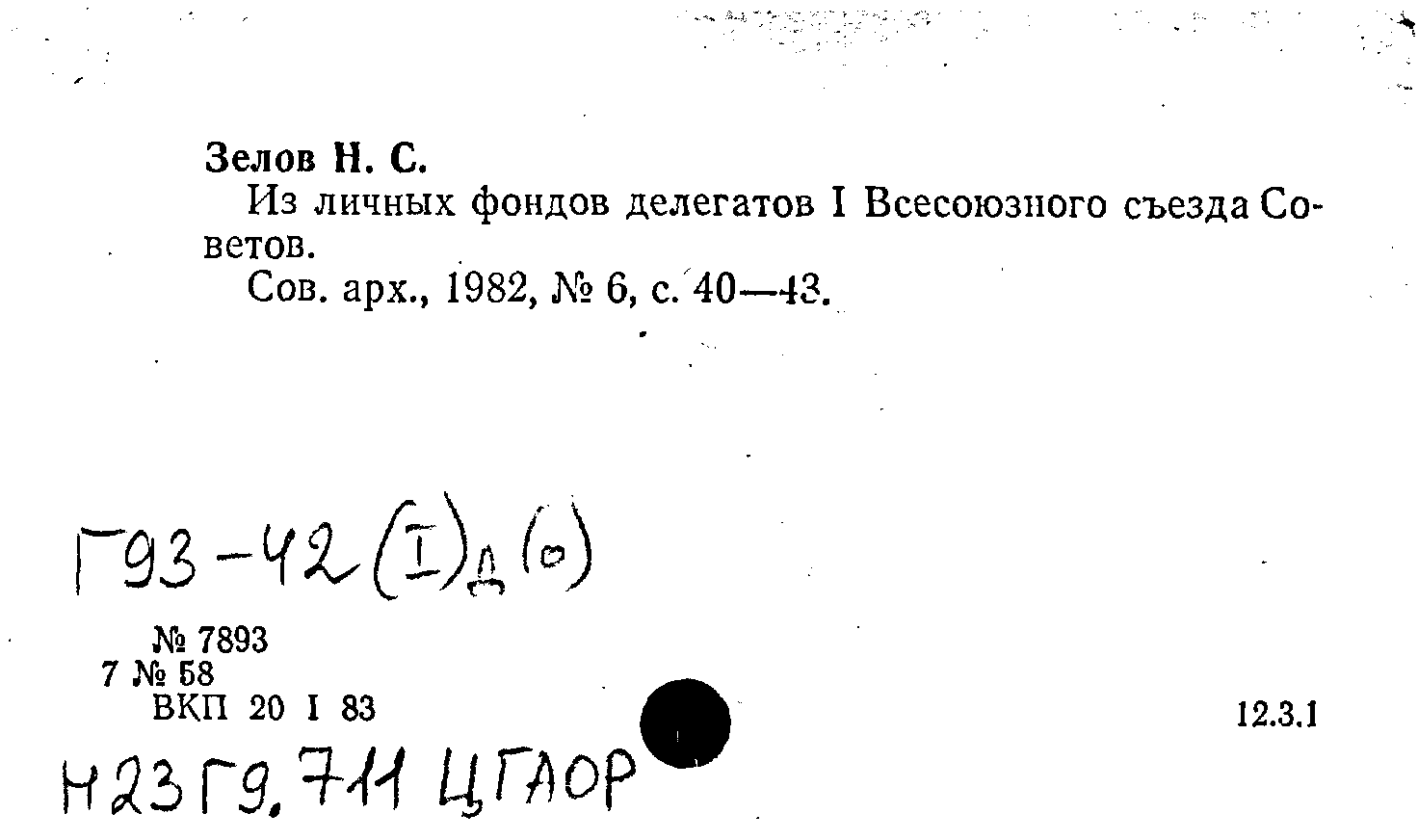 Зелов Н. С.

Из личных фондов делегатов I Всесоюзного съезда Советов.

Сов. арх., 1982, № 6, с. 40—43.

Г93-42(I)д(о)

№ 7893
7 № 58
ВКП 20 I 83

12.3.1

Н23Г9.711 ЦГАОР